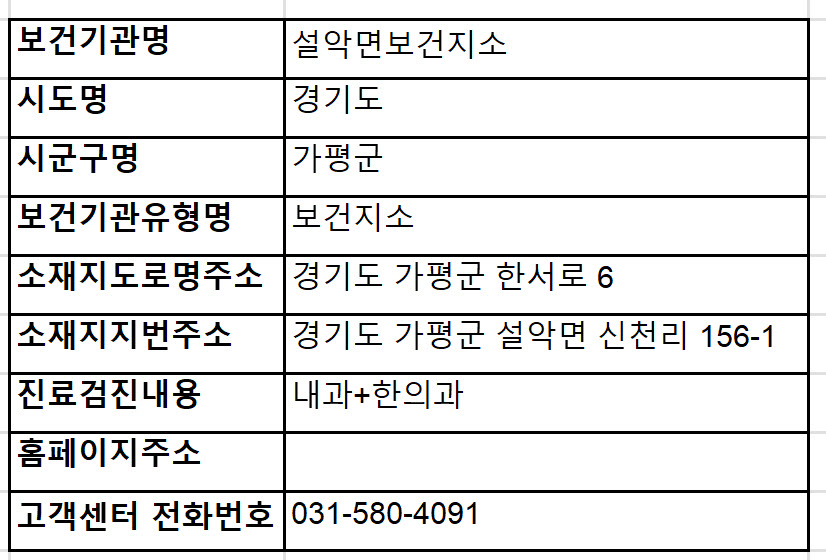 | 보건기관명 | 설악면보건지소 |
|---|---|
| 시도명 | 경기도 |
| 시군구명 | 가평군 |
| 보건기관유형명 | 보건지소 |
| 소재지도로명주소 | 경기도 가평군 한서로 6 |
| 소재지지번주소 | 경기도 가평군 설악면 신천리 156-1 |
| 진료검진내용 | 내과+한의과 |
| 홈페이지주소 | |
| 고객센터 전화번호 | 031-580-4091 |